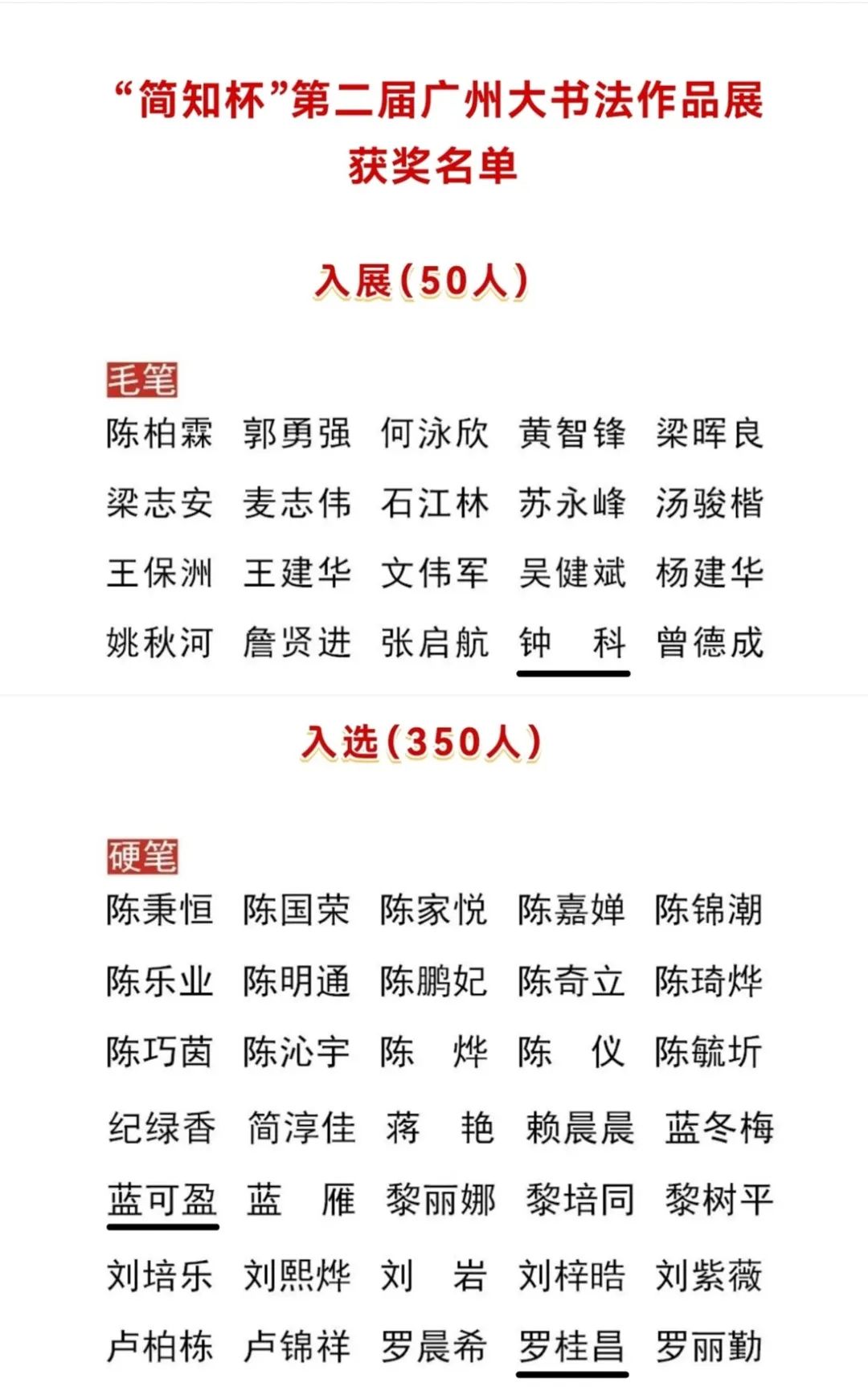 “简知杯”第二届广州大书法作品展
获奖名单

入展（50人）

毛笔

陈柏霖 郭勇强 何泳欣 黄智锋 梁晖良
梁志安 麦志伟 石江林 苏永峰 汤骏楷
王保洲 王建华 文伟军 吴健斌 杨建华
姚秋河 詹贤进 张启航 钟 科 曾德成

入选（350人）

硬笔

陈秉恒 陈国荣 陈家悦 陈嘉婵 陈锦潮
陈乐业 陈明通 陈鹏妃 陈奇立 陈琦烨
陈巧茵 陈沁宇 陈 烨 陈 仪 陈毓圻
纪绿香 简淳佳 蒋 艳 赖晨晨 蓝冬梅
蓝可盈 蓝 雁 黎丽娜 黎培同 黎树平
刘培乐 刘熙烨 刘 岩 刘梓晧 刘紫薇
卢柏栋 卢锦祥 罗晨希 罗桂昌 罗丽勤